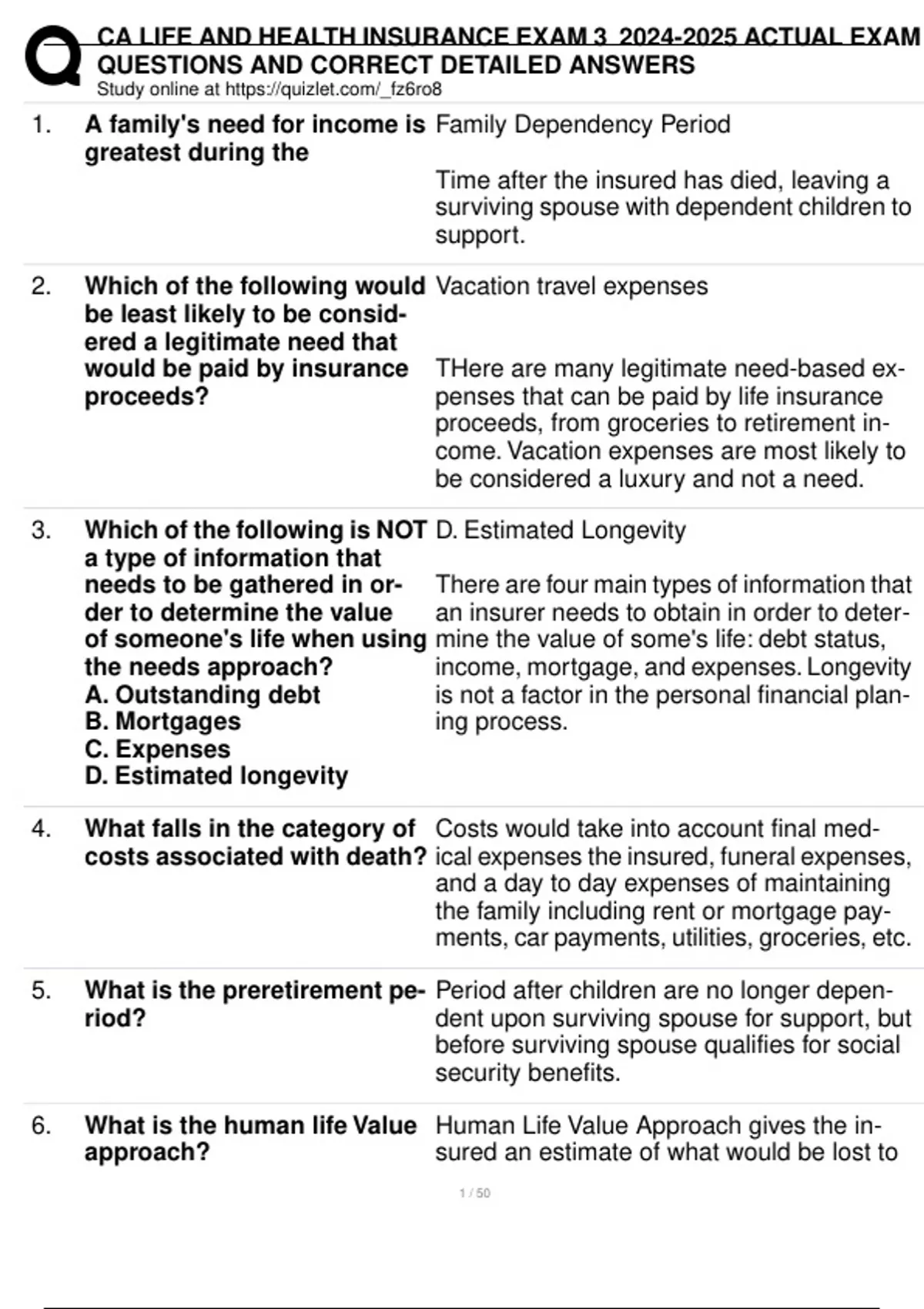 CA LIFE AND HEALTH INSURANCE EXAM 3 2024-2025 ACTUAL EXAM QUESTIONS AND CORRECT DETAILED ANSWERS
Study online at https://quizlet.com/_fz6ro8

1. A family's need for income is greatest during the

Family Dependency Period

Time after the insured has died, leaving a surviving spouse with dependent children to support.

2. Which of the following would be least likely to be considered a legitimate need that would be paid by insurance proceeds?

Vacation travel expenses

THere are many legitimate need-based expenses that can be paid by life insurance proceeds, from groceries to retirement income. Vacation expenses are most likely to be considered a luxury and not a need.

3. Which of the following is NOT a type of information that needs to be gathered in order to determine the value of someone's life when using the needs approach?
A. Outstanding debt
B. Mortgages
C. Expenses
D. Estimated longevity

D. Estimated Longevity

There are four main types of information that an insurer needs to obtain in order to determine the value of some's life: debt status, income, mortgage, and expenses. Longevity is not a factor in the personal financial planing process.

4. What falls in the category of costs associated with death?

Costs would take into account final medical expenses the insured, funeral expenses, and a day to day expenses of maintaining the family including rent or mortgage payments, car payments, utilities, groceries, etc.

5. What is the preretirement period?

Period after children are no longer dependent upon surviving spouse for support, but before surviving spouse qualifies for social security benefits.

6. What is the human life Value approach?

Human Life Value Approach gives the insured an estimate of what would be lost to

1 / 50